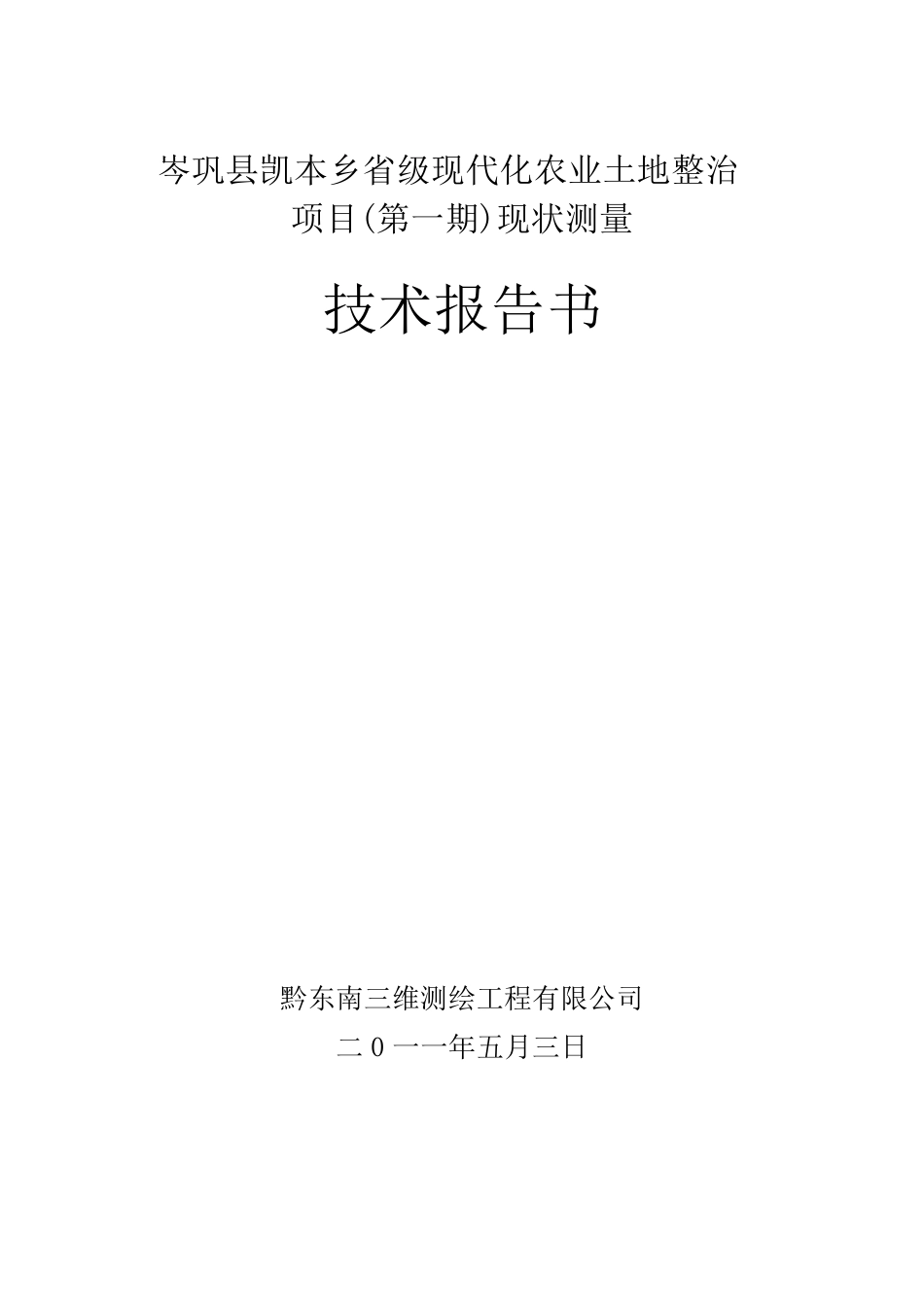 岑巩县凯本乡省级现代化农业土地整治项目(第一期)现状测量

技术报告书

黔东南三维测绘工程有限公司
二0一一年五月三日